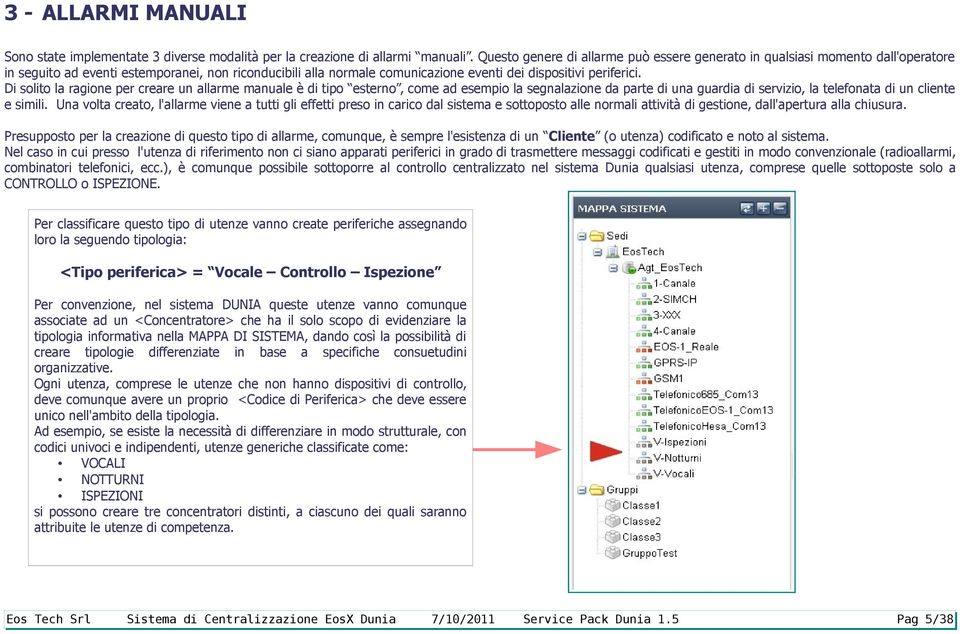 3 - ALLARMI MANUALI

Sono state implementate 3 diverse modalità per la creazione di allarmi “manuali”. Questo genere di allarme può essere generato in qualsiasi momento dall'operatore in seguito ad eventi estemporanei, non riconducibili alla normale comunicazione eventi dei dispositivi periferici.
Di solito la ragione per creare un allarme manuale è di tipo “esterno”, come ad esempio la segnalazione da parte di una guardia di servizio, la telefonata di un cliente e simili. Una volta creato, l'allarme viene a tutti gli effetti preso in carico dal sistema e sottoposto alle normali attività di gestione, dall'apertura alla chiusura.

Presupposto per la creazione di questo tipo di allarme, comunque, è sempre l'esistenza di un “Cliente” (o utenza) codificato e noto al sistema.
Nel caso in cui presso l'utenza di riferimento non ci siano apparati periferici in grado di trasmettere messaggi codificati e gestiti in modo convenzionale (radioallarmi, combinatori telefonici, ecc.), è comunque possibile sottoporre al controllo centralizzato nel sistema Dunia qualsiasi utenza, comprese quelle sottoposte solo a CONTROLLO o ISPEZIONE.

Per classificare questo tipo di utenze vanno create periferiche assegnando loro la seguendo tipologia:

<Tipo periferica> = “Vocale – Controllo – Ispezione”

Per convenzione, nel sistema DUNIA queste utenze vanno comunque associate ad un <Concentratore> che ha il solo scopo di evidenziare la tipologia informativa nella MAPPA DI SISTEMA, dando così la possibilità di creare tipologie differenziate in base a specifiche consuetudini organizzative.
Ogni utenza, comprese le utenze che non hanno dispositivi di controllo, deve comunque avere un proprio <Codice di Periferica> che deve essere unico nell'ambito della tipologia.
Ad esempio, se esiste la necessità di differenziare in modo strutturale, con codici univoci e indipendenti, utenze generiche classificate come:
• VOCALI
• NOTTURNI
• ISPEZIONI
si possono creare tre concentratori distinti, a ciascuno dei quali saranno attribuite le utenze di competenza.

MAPPA SISTEMA
Sedi
EosTech
Agt_EosTech
1-Canale
2-SIMCH
3-XXX
4-Canale
EOS-1_Reale
GPRS-IP
GSM1
Telefonico685_Com13
TelefonicoEOS-1_Com13
TelefonicoHesa_Com13
V-Ispezioni
V-Notturni
V-Vocali
Gruppi
Classe1
Classe2
Classe3
GruppoTest

Eos Tech Srl Sistema di Centralizzazione EosX Dunia 7/10/2011 Service Pack Dunia 1.5 Pag 5/38